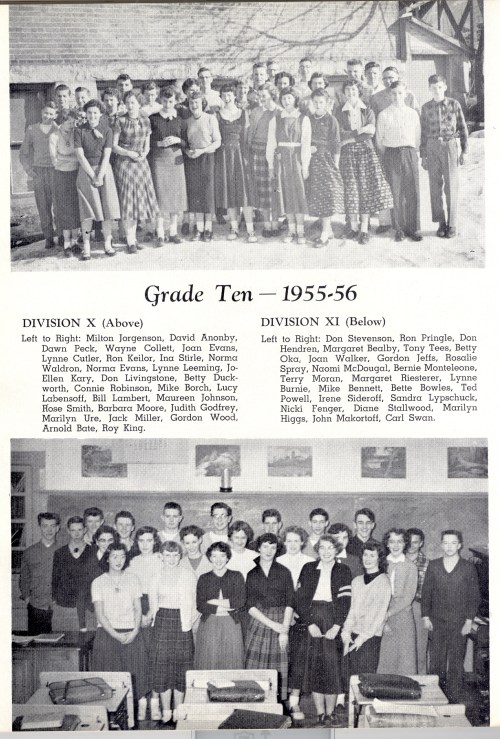 Grade Ten — 1955-56

DIVISION X (Above)

Left to Right: Milton Jorgenson, David Anonby, Dawn Peck, Wayne Collett, Joan Evans, Lynne Cutler, Ron Keilor, Ina Stirle, Norma Waldron, Norma Evans, Lynne Leeming, Jo-Ellen Kary, Don Livingstone, Betty Duckworth, Connie Robinson, Mike Borch, Lucy Labensoff, Bill Lambert, Maureen Johnson, Rose Smith, Barbara Moore, Judith Godfrey, Marilyn Ure, Jack Miller, Gordon Wood, Arnold Bate, Roy King.

DIVISION XI (Below)

Left to Right: Don Stevenson, Ron Pringle, Don Hendren, Margaret Bealby, Tony Tees, Betty Oka, Joan Walker, Gordon Jeffs, Rosalie Spray, Naomi McDougal, Bernie Monteleone, Terry Moran, Margaret Riesterer, Lynne Burnie, Mike Bennett, Bette Bowles, Ted Powell, Irene Sideroff, Sandra Lypschuck, Nicki Fenger, Diane Stallwood, Marilyn Higgs, John Makortoff, Carl Swan.